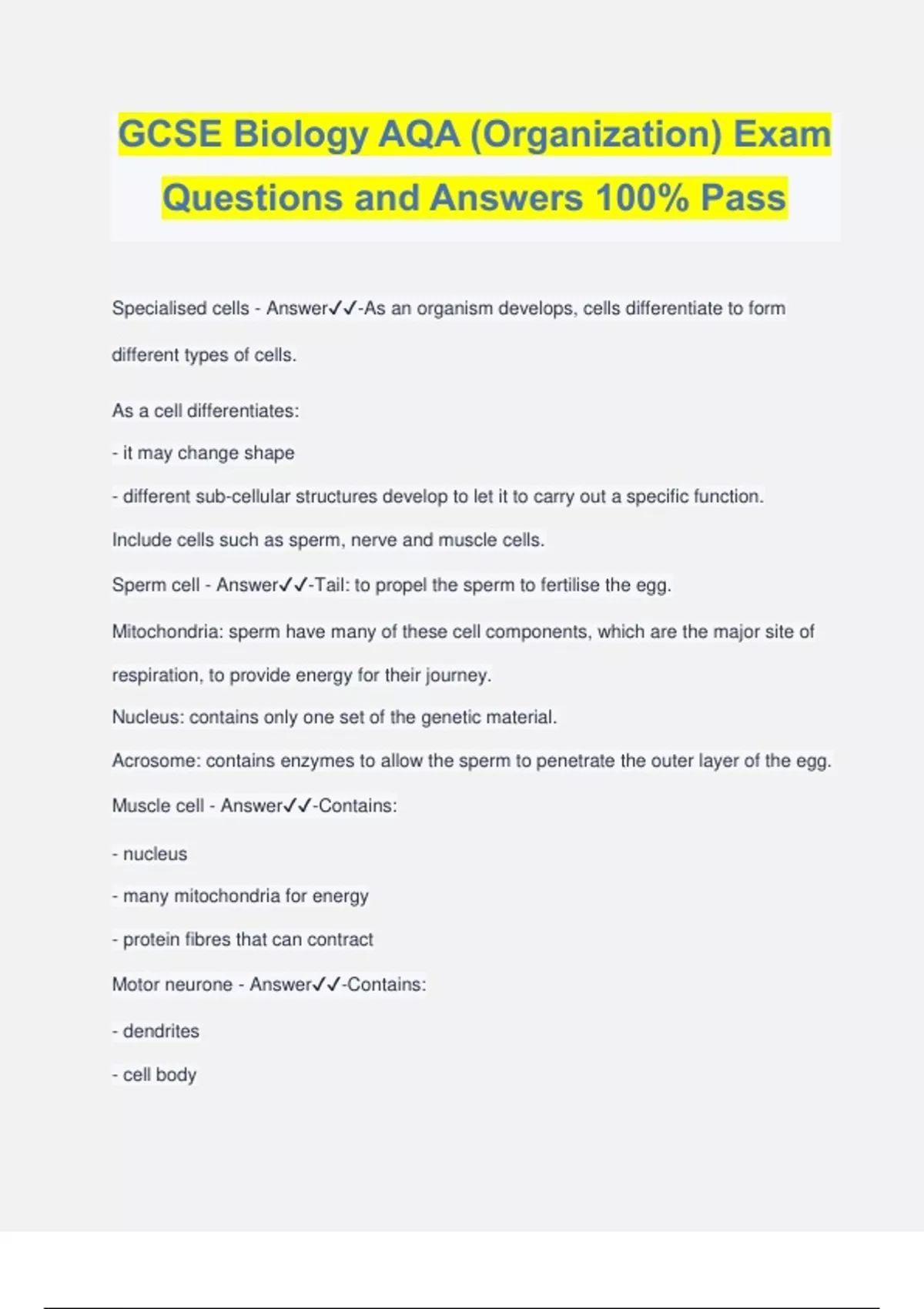 GCSE Biology AQA (Organization) Exam Questions and Answers 100% Pass

Specialised cells - Answer✓✓-As an organism develops, cells differentiate to form different types of cells.

As a cell differentiates:

- it may change shape

- different sub-cellular structures develop to let it to carry out a specific function.

Include cells such as sperm, nerve and muscle cells.

Sperm cell - Answer✓✓-Tail: to propel the sperm to fertilise the egg.

Mitochondria: sperm have many of these cell components, which are the major site of respiration, to provide energy for their journey.

Nucleus: contains only one set of the genetic material.

Acrosome: contains enzymes to allow the sperm to penetrate the outer layer of the egg.

Muscle cell - Answer✓✓-Contains:

- nucleus

- many mitochondria for energy

- protein fibres that can contract

Motor neurone - Answer✓✓-Contains:

- dendrites

- cell body